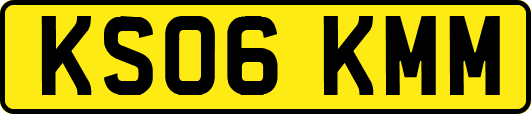 KS06 KMM